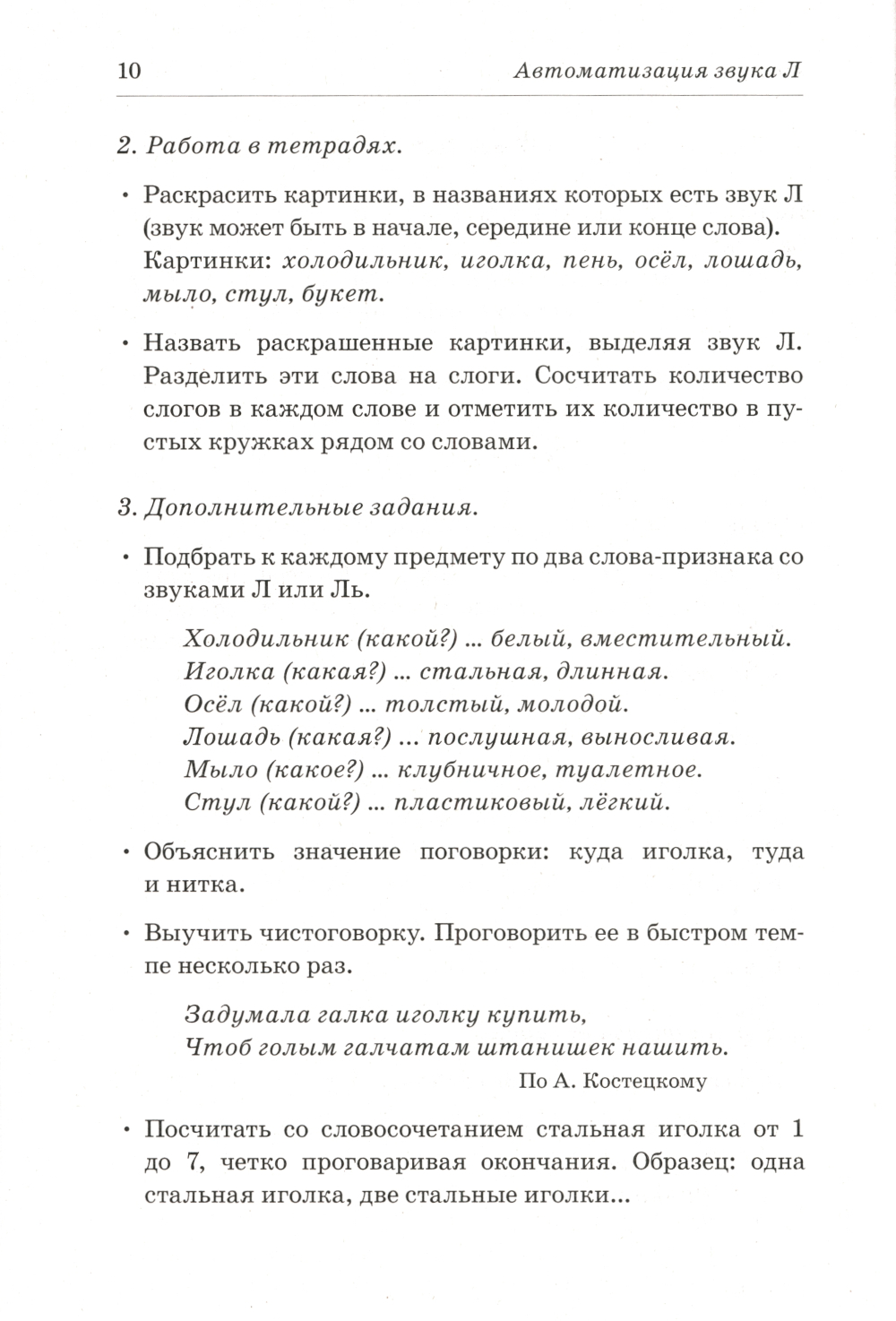 10

Автоматизация звука Л

2. Работа в тетрадях.

• Раскрасить картинки, в названиях которых есть звук Л (звук может быть в начале, середине или конце слова). Картинки: холодильник, иголка, пень, осёл, лошадь, мыло, стул, букет.

• Назвать раскрашенные картинки, выделяя звук Л. Разделить эти слова на слоги. Сосчитать количество слогов в каждом слове и отметить их количество в пустых кружках рядом со словами.

3. Дополнительные задания.

• Подбрать к каждому предмету по два слова-признака со звуками Л или Ль.

Холодильник (какой?) ... белый, вместительный.
Иголка (какая?) ... стальная, длинная.
Осёл (какой?) ... толстый, молодой.
Лошадь (какая?) ... послушная, выносливая.
Мыло (какое?) ... клубничное, туалетное.
Стул (какой?) ... пластиковый, лёгкий.

• Объяснить значение поговорки: куда иголка, туда и нитка.

• Выучить чистоговорку. Проговорить ее в быстром темпе несколько раз.

Задумала галка иголку купить,
Чтоб голым галчатам штанишек нашить.
По А. Костецкому

• Посчитать со словосочетанием стальная иголка от 1 до 7, четко проговаривая окончания. Образец: одна стальная иголка, две стальные иголки...